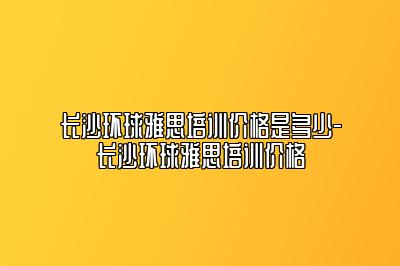 长沙环球雅思培训价格是多少-长沙环球雅思培训价格